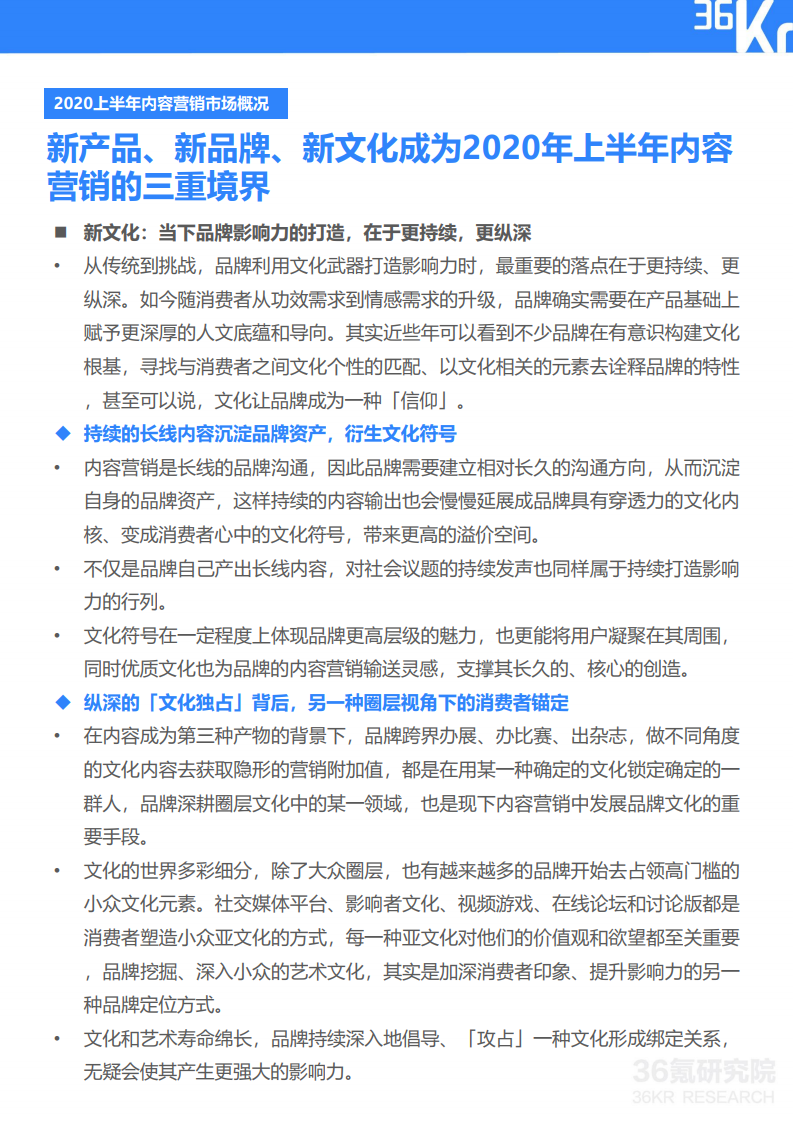 36Kr

2020上半年内容营销市场概况

新产品、新品牌、新文化成为2020年上半年内容营销的三重境界

■ 新文化：当下品牌影响力的打造，在于更持续，更纵深

• 从传统到挑战，品牌利用文化武器打造影响力时，最重要的落点在于更持续、更纵深。如今随消费者从功效需求到情感需求的升级，品牌确实需要在产品基础上赋予更深厚的人文底蕴和导向。其实近些年可以看到不少品牌在有意识构建文化根基，寻找与消费者之间文化个性的匹配、以文化相关的元素去诠释品牌的特性，甚至可以说，文化让品牌成为一种「信仰」。

◆ 持续的长线内容沉淀品牌资产，衍生文化符号

• 内容营销是长线的品牌沟通，因此品牌需要建立相对长久的沟通方向，从而沉淀自身的品牌资产，这样持续的内容输出也会慢慢延展成品牌具有穿透力的文化内核、变成消费者心中的文化符号，带来更高的溢价空间。

• 不仅是品牌自己产出长线内容，对社会议题的持续发声也同样属于持续打造影响力的行列。

• 文化符号在一定程度上体现品牌更高层级的魅力，也更能将用户凝聚在其周围，同时优质文化也为品牌的内容营销输送灵感，支撑其长久的、核心的创造。

◆ 纵深的「文化独占」背后，另一种圈层视角下的消费者锚定

• 在内容成为第三种产物的背景下，品牌跨界办展、办比赛、出杂志，做不同角度的文化内容去获取隐形的营销附加值，都是在用某一种确定的文化锁定确定的一群人，品牌深耕圈层文化中的某一领域，也是现下内容营销中发展品牌文化的重要手段。

• 文化的世界多彩细分，除了大众圈层，也有越来越多的品牌开始去占领高门槛的小众文化元素。社交媒体平台、影响者文化、视频游戏、在线论坛和讨论版都是消费者塑造小众亚文化的方式，每一种亚文化对他们的价值观和欲望都至关重要，品牌挖掘、深入小众的艺术文化，其实是加深消费者印象、提升影响力的另一种品牌定位方式。

• 文化和艺术寿命绵长，品牌持续深入地倡导、「攻占」一种文化形成绑定关系，无疑会使其产生更强大的影响力。

36氪研究院
36KR RESEARCH